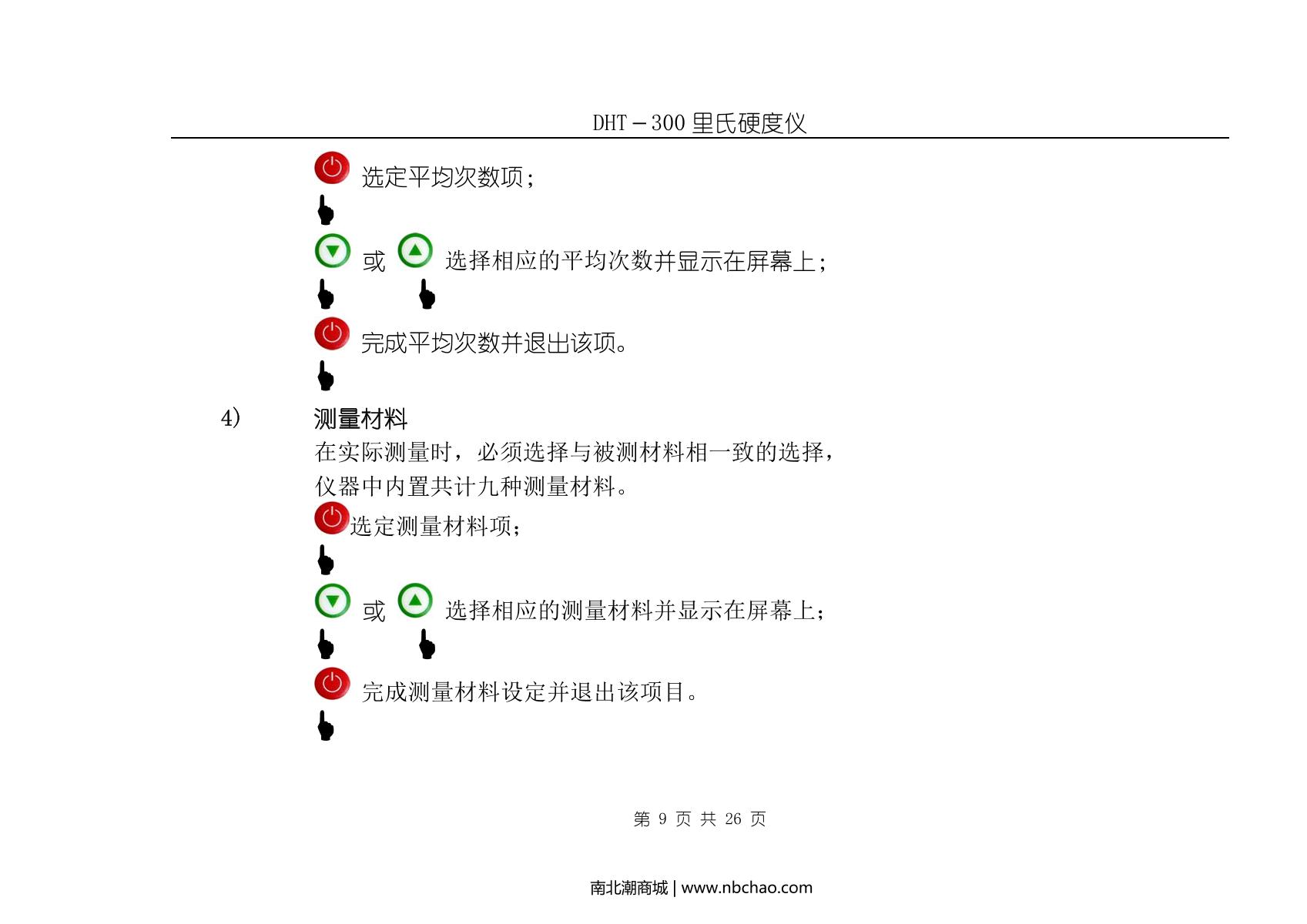 DHT－300 里氏硬度仪

选定平均次数项；

或 选择相应的平均次数并显示在屏幕上；

完成平均次数并退出该项。

4） 测量材料

在实际测量时，必须选择与被测材料相一致的选择，仪器中内置共计九种测量材料。

选定测量材料项；

或 选择相应的测量材料并显示在屏幕上；

完成测量材料设定并退出该项目。

第 9 页 共 26 页

南北潮商城 | www.nbchao.com